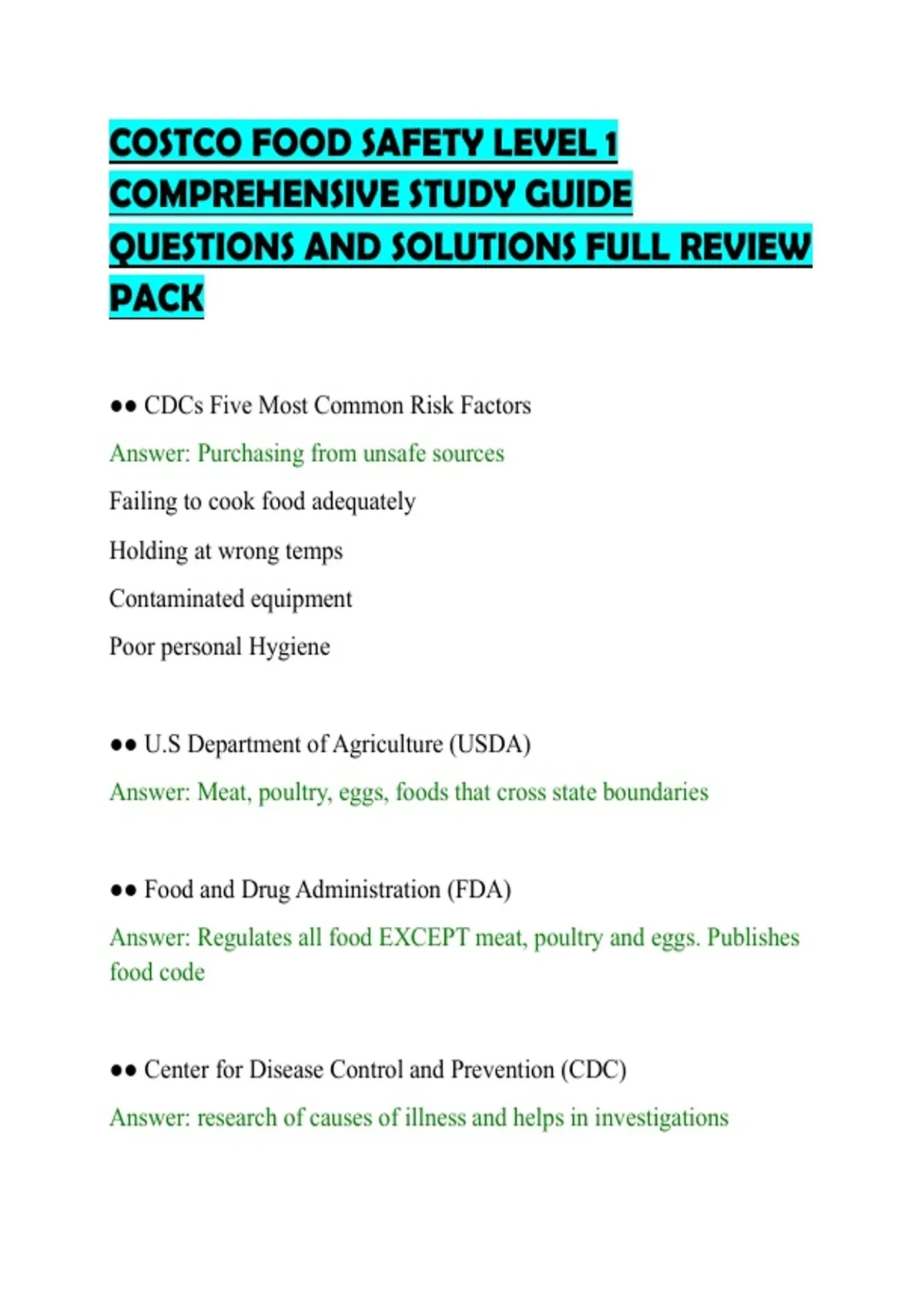 COSTCO FOOD SAFETY LEVEL 1 COMPREHENSIVE STUDY GUIDE QUESTIONS AND SOLUTIONS FULL REVIEW PACK

●● CDCs Five Most Common Risk Factors

Answer: Purchasing from unsafe sources

Failing to cook food adequately

Holding at wrong temps

Contaminated equipment

Poor personal Hygiene

●● U.S Department of Agriculture (USDA)

Answer: Meat, poultry, eggs, foods that cross state boundaries

●● Food and Drug Administration (FDA)

Answer: Regulates all food EXCEPT meat, poultry and eggs. Publishes food code

●● Center for Disease Control and Prevention (CDC)

Answer: research of causes of illness and helps in investigations